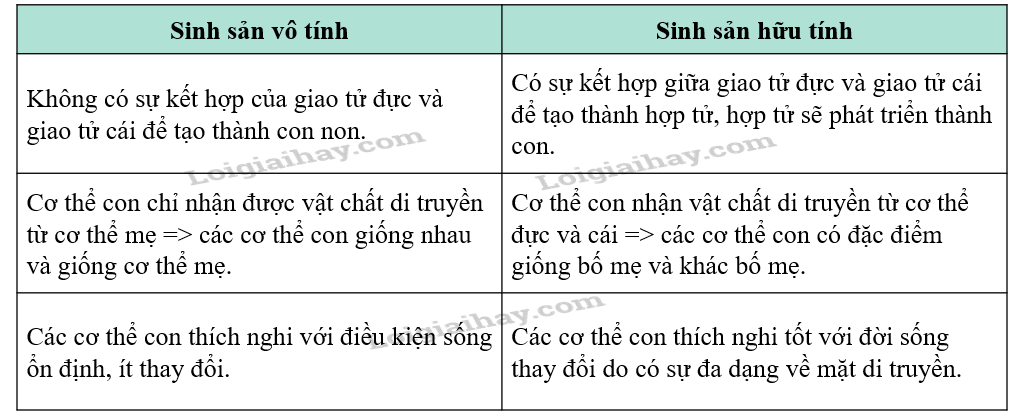 | Sinh sản vô tính | Sinh sản hữu tính |
|---|---|
| Không có sự kết hợp của giao tử đực và giao tử cái để tạo thành con non. | Có sự kết hợp giữa giao tử đực và giao tử cái để tạo thành hợp tử, hợp tử sẽ phát triển thành con. |
| Cơ thể con chỉ nhận được vật chất di truyền từ cơ thể mẹ => các cơ thể con giống nhau và giống cơ thể mẹ. | Cơ thể con nhận vật chất di truyền từ cơ thể đực và cái => các cơ thể con có đặc điểm giống bố mẹ và khác bố mẹ. |
| Các cơ thể con thích nghi với điều kiện sống ổn định, ít thay đổi. | Các cơ thể con thích nghi tốt với đời sống thay đổi do có sự đa dạng về mặt di truyền. |

Loigiaihay.com
Loigiaihay.com
Loigiaihay.com